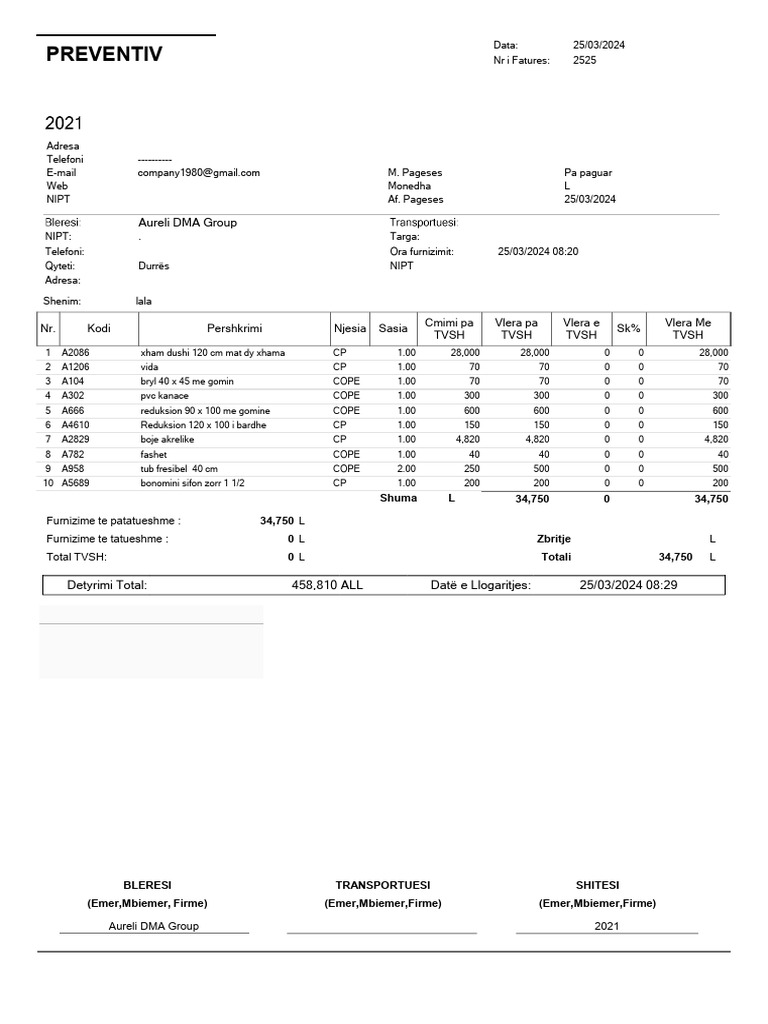 PREVENTIV

Data: 25/03/2024
Nr i Fatures: 2525

2021

Adresa
Telefoni ----------
E-mail company1980@gmail.com
Web
NIPT

M. Pageses Pa paguar
Monedha L
Af. Pageses 25/03/2024

Bleresi: Aureli DMA Group
NIPT: .
Telefoni:
Qyteti: Durrës
Adresa:

Transportuesi:
Targa:
Ora furnizimit: 25/03/2024 08:20
NIPT

Shenim: lala

| Nr. | Kodi | Pershkrimi | Njesia | Sasia | Cmimi pa TVSH | Vlera pa TVSH | Vlera e TVSH | Sk% | Vlera Me TVSH |
|---|---|---|---|---|---|---|---|---|---|
| 1 | A2086 | xham dushi 120 cm mat dy xhama | CP | 1.00 | 28,000 | 28,000 | 0 | 0 | 28,000 |
| 2 | A1206 | vida | CP | 1.00 | 70 | 70 | 0 | 0 | 70 |
| 3 | A104 | bryl 40 x 45 me gomin | COPE | 1.00 | 70 | 70 | 0 | 0 | 70 |
| 4 | A302 | pvc kanace | COPE | 1.00 | 300 | 300 | 0 | 0 | 300 |
| 5 | A666 | reduksion 90 x 100 me gomine | COPE | 1.00 | 600 | 600 | 0 | 0 | 600 |
| 6 | A4610 | Reduksion 120 x 100 i bardhe | CP | 1.00 | 150 | 150 | 0 | 0 | 150 |
| 7 | A2829 | boje akrelike | CP | 1.00 | 4,820 | 4,820 | 0 | 0 | 4,820 |
| 8 | A782 | fashet | COPE | 1.00 | 40 | 40 | 0 | 0 | 40 |
| 9 | A958 | tub fresibel 40 cm | COPE | 2.00 | 250 | 500 | 0 | 0 | 500 |
| 10 | A5689 | bonomini sifon zorr 1 1/2 | CP | 1.00 | 200 | 200 | 0 | 0 | 200 |
| | | | | Shuma | L | 34,750 | 0 | | 34,750 |

Furnizime te patatueshme : 34,750 L
Furnizime te tatueshme : 0 L
Total TVSH: 0 L
Zbritje L
Totali 34,750 L

Detyrimi Total: 458,810 ALL Datë e Llogaritjes: 25/03/2024 08:29

BLERESI
(Emer,Mbiemer, Firme)
Aureli DMA Group

TRANSPORTUESI
(Emer,Mbiemer,Firme)

SHITESI
(Emer,Mbiemer,Firme)
2021